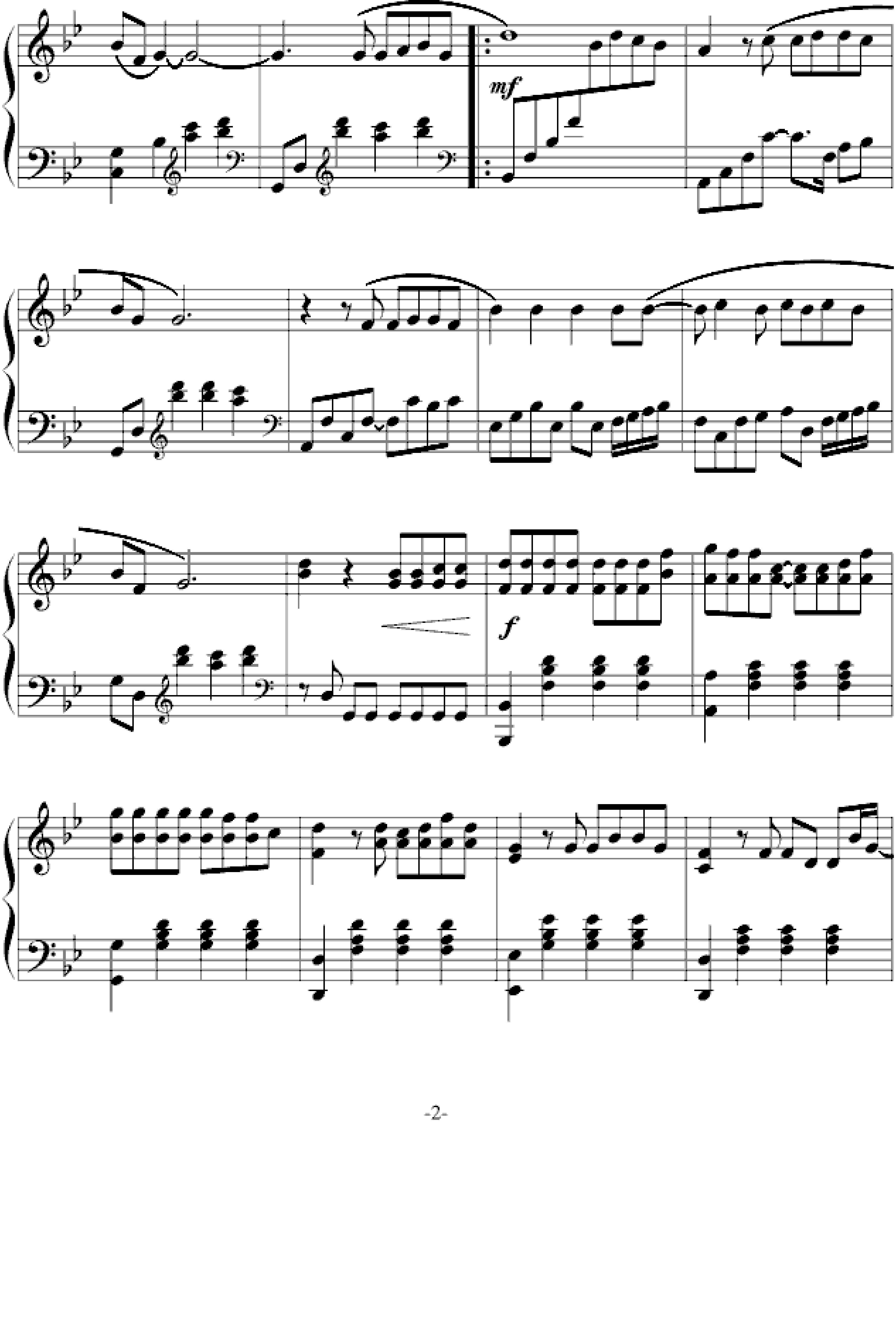 mf

f

-2-